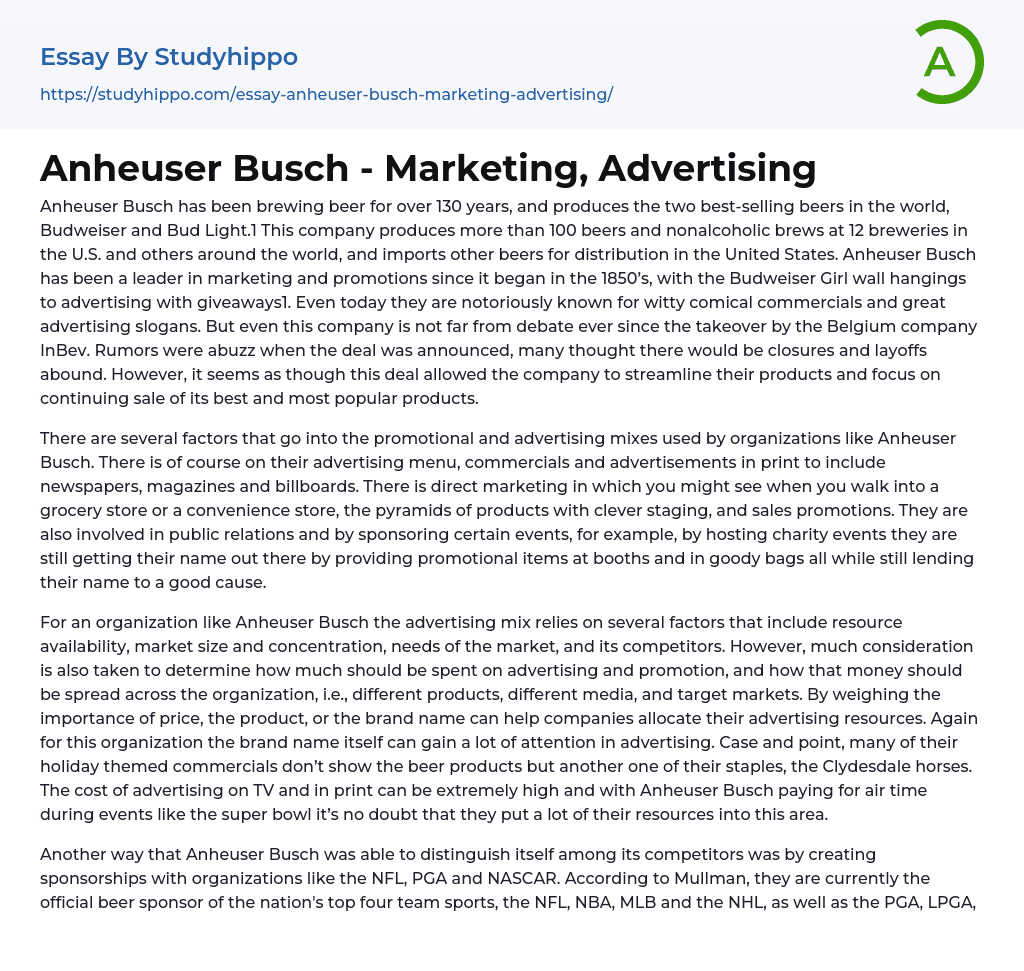 Essay By Studyhippo

https://studyhippo.com/essay-anheuser-busch-marketing-advertising/

A

Anheuser Busch - Marketing, Advertising

Anheuser Busch has been brewing beer for over 130 years, and produces the two best-selling beers in the world, Budweiser and Bud Light.1 This company produces more than 100 beers and nonalcoholic brews at 12 breweries in the U.S. and others around the world, and imports other beers for distribution in the United States. Anheuser Busch has been a leader in marketing and promotions since it began in the 1850's, with the Budweiser Girl wall hangings to advertising with giveaways1. Even today they are notoriously known for witty comical commercials and great advertising slogans. But even this company is not far from debate ever since the takeover by the Belgium company InBev. Rumors were abuzz when the deal was announced, many thought there would be closures and layoffs abound. However, it seems as though this deal allowed the company to streamline their products and focus on continuing sale of its best and most popular products.

There are several factors that go into the promotional and advertising mixes used by organizations like Anheuser Busch. There is of course on their advertising menu, commercials and advertisements in print to include newspapers, magazines and billboards. There is direct marketing in which you might see when you walk into a grocery store or a convenience store, the pyramids of products with clever staging, and sales promotions. They are also involved in public relations and by sponsoring certain events, for example, by hosting charity events they are still getting their name out there by providing promotional items at booths and in goody bags all while still lending their name to a good cause.

For an organization like Anheuser Busch the advertising mix relies on several factors that include resource availability, market size and concentration, needs of the market, and its competitors. However, much consideration is also taken to determine how much should be spent on advertising and promotion, and how that money should be spread across the organization, i.e., different products, different media, and target markets. By weighing the importance of price, the product, or the brand name can help companies allocate their advertising resources. Again for this organization the brand name itself can gain a lot of attention in advertising. Case and point, many of their holiday themed commercials don't show the beer products but another one of their staples, the Clydesdale horses. The cost of advertising on TV and in print can be extremely high and with Anheuser Busch paying for air time during events like the super bowl it's no doubt that they put a lot of their resources into this area.

Another way that Anheuser Busch was able to distinguish itself among its competitors was by creating sponsorships with organizations like the NFL, PGA and NASCAR. According to Mullman, they are currently the official beer sponsor of the nation's top four team sports, the NFL, NBA, MLB and the NHL, as well as the PGA, LPGA,